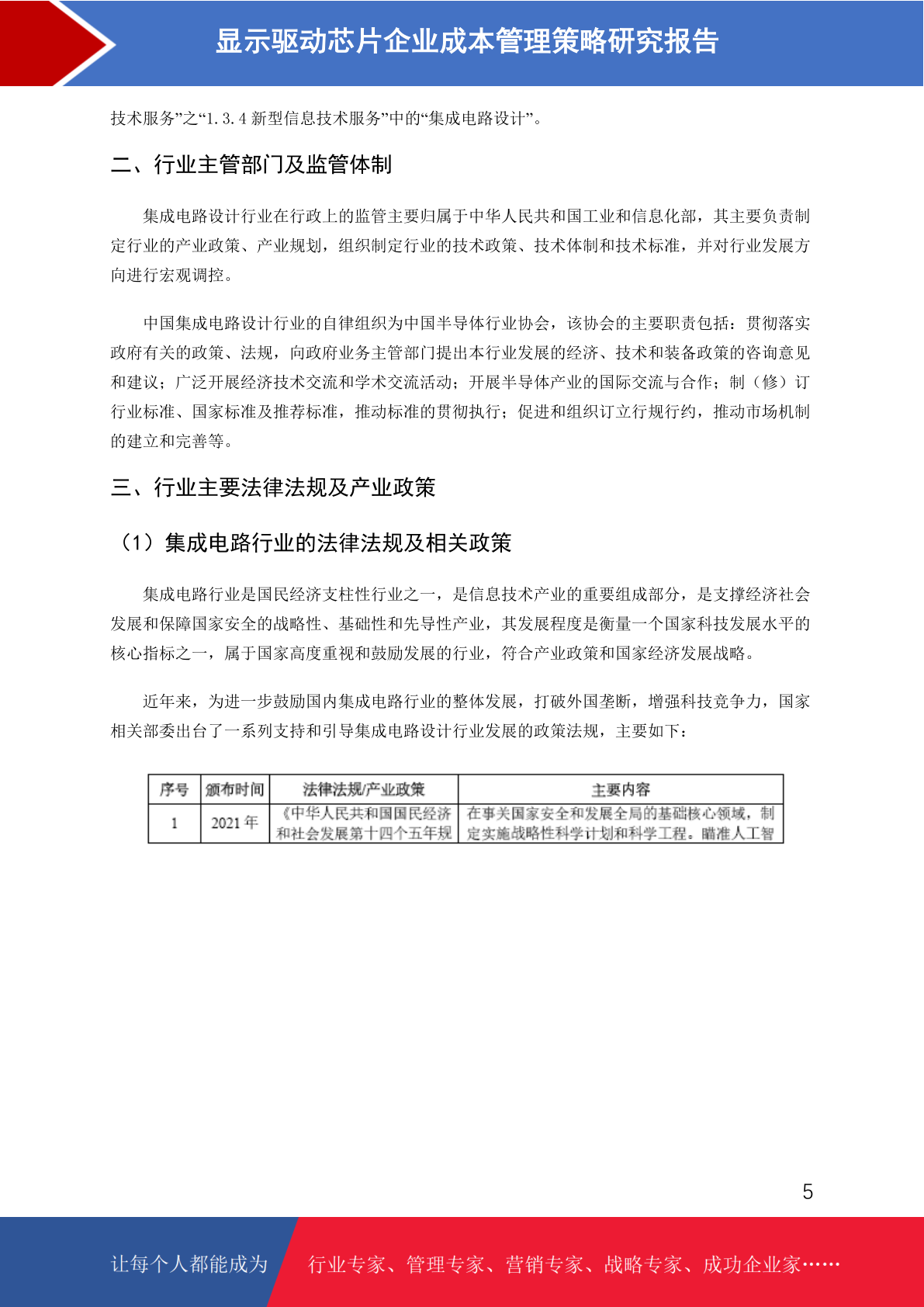 显示驱动芯片企业成本管理策略研究报告

技术服务”之“1.3.4 新型信息技术服务”中的“集成电路设计”。

二、行业主管部门及监管体制

集成电路设计行业在行政上的监管主要归属于中华人民共和国工业和信息化部，其主要负责制定行业的产业政策、产业规划，组织制定行业的技术政策、技术体制和技术标准，并对行业发展方向进行宏观调控。

中国集成电路设计行业的自律组织为中国半导体行业协会，该协会的主要职责包括：贯彻落实政府有关的政策、法规，向政府业务主管部门提出本行业发展的经济、技术和装备政策的咨询意见和建议；广泛开展经济技术交流和学术交流活动；开展半导体产业的国际交流与合作；制（修）订行业标准、国家标准及推荐标准，推动标准的贯彻执行；促进和组织订立行规行约，推动市场机制的建立和完善等。

三、行业主要法律法规及产业政策

（1）集成电路行业的法律法规及相关政策

集成电路行业是国民经济支柱性行业之一，是信息技术产业的重要组成部分，是支撑经济社会发展和保障国家安全的战略性、基础性和先导性产业，其发展程度是衡量一个国家科技发展水平的核心指标之一，属于国家高度重视和鼓励发展的行业，符合产业政策和国家经济发展战略。

近年来，为进一步鼓励国内集成电路行业的整体发展，打破外国垄断，增强科技竞争力，国家相关部委出台了一系列支持和引导集成电路设计行业发展的政策法规，主要如下：

| 序号 | 颁布时间 | 法律法规/产业政策 | 主要内容 |
|---|---|---|---|
| 1 | 2021 年 | 《中华人民共和国国民经济和社会发展第十四个五年规 | 在事关国家安全和发展全局的基础核心领域，制定实施战略性科学计划和科学工程。瞄准人工智 |

5

让每个人都能成为 行业专家、管理专家、营销专家、战略专家、成功企业家……